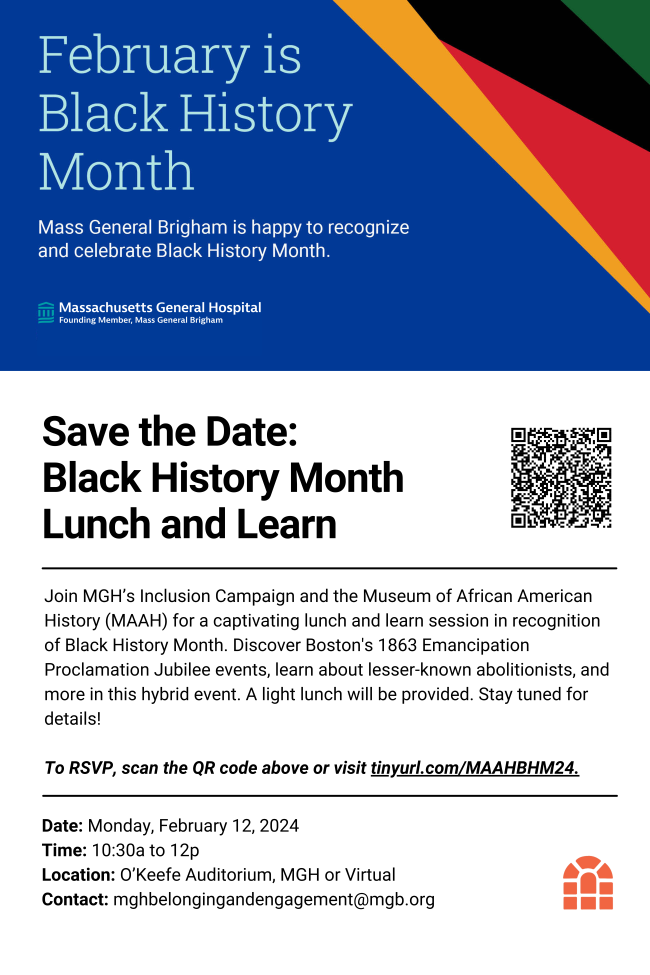 February is Black History Month

Mass General Brigham is happy to recognize and celebrate Black History Month.

Massachusetts General Hospital
Founding Member, Mass General Brigham

Save the Date: Black History Month Lunch and Learn

Join MGH's Inclusion Campaign and the Museum of African American History (MAAH) for a captivating lunch and learn session in recognition of Black History Month. Discover Boston's 1863 Emancipation Proclamation Jubilee events, learn about lesser-known abolitionists, and more in this hybrid event. A light lunch will be provided. Stay tuned for details!

To RSVP, scan the QR code above or visit tinyurl.com/MAAHBHM24.

Date: Monday, February 12, 2024
Time: 10:30a to 12p
Location: O'Keefe Auditorium, MGH or Virtual
Contact: mghbelongingandengagement@mgb.org